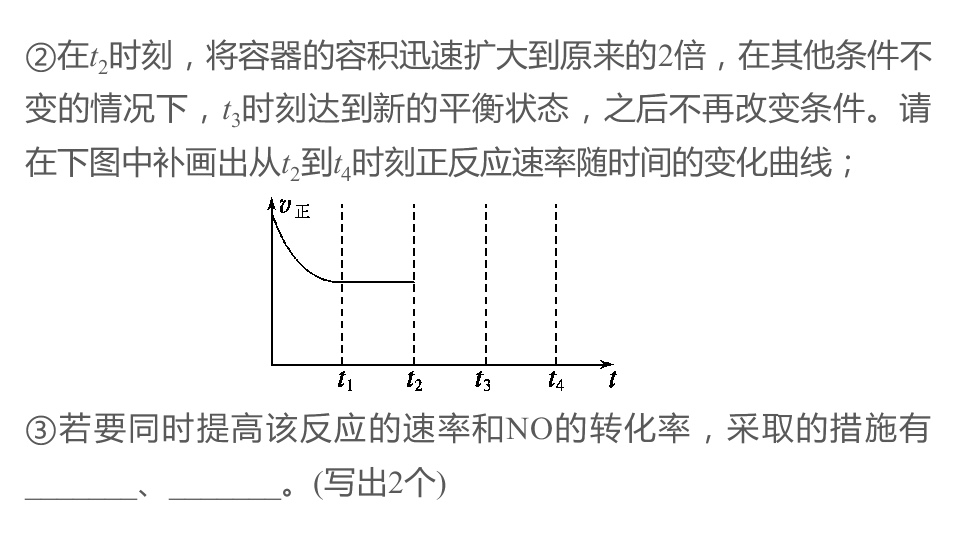 ②在$t_2$时刻，将容器的容积迅速扩大到原来的2倍，在其他条件不变的情况下，$t_3$时刻达到新的平衡状态，之后不再改变条件。请在下图中补画出从$t_2$到$t_4$时刻正反应速率随时间的变化曲线；

$v_{正}$

$t_1$ $t_2$ $t_3$ $t_4$ $t$

③若要同时提高该反应的速率和NO的转化率，采取的措施有____、____。(写出2个)